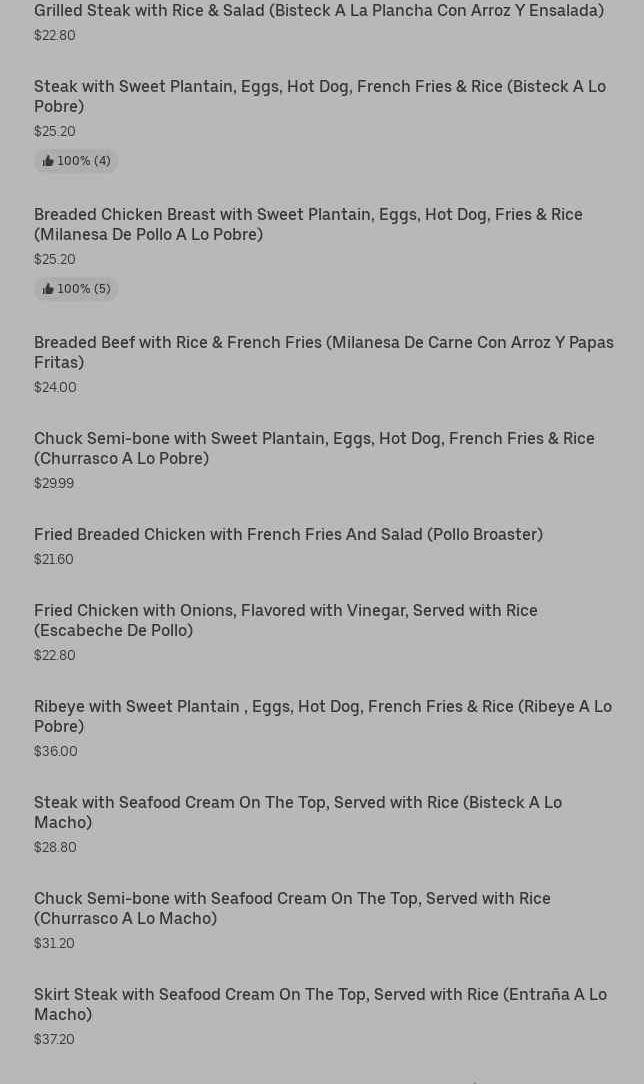 Grilled Steak with Rice & Salad (Bisteck A La Plancha Con Arroz Y Ensalada)
$22.80

Steak with Sweet Plantain, Eggs, Hot Dog, French Fries & Rice (Bisteck A Lo Pobre)
$25.20
100% (4)

Breaded Chicken Breast with Sweet Plantain, Eggs, Hot Dog, Fries & Rice (Milanesa De Pollo A Lo Pobre)
$25.20
100% (5)

Breaded Beef with Rice & French Fries (Milanesa De Carne Con Arroz Y Papas Fritas)
$24.00

Chuck Semi-bone with Sweet Plantain, Eggs, Hot Dog, French Fries & Rice (Churrasco A Lo Pobre)
$29.99

Fried Breaded Chicken with French Fries And Salad (Pollo Broaster)
$21.60

Fried Chicken with Onions, Flavored with Vinegar, Served with Rice (Escabeche De Pollo)
$22.80

Ribeye with Sweet Plantain , Eggs, Hot Dog, French Fries & Rice (Ribeye A Lo Pobre)
$36.00

Steak with Seafood Cream On The Top, Served with Rice (Bisteck A Lo Macho)
$28.80

Chuck Semi-bone with Seafood Cream On The Top, Served with Rice (Churrasco A Lo Macho)
$31.20

Skirt Steak with Seafood Cream On The Top, Served with Rice (Entraña A Lo Macho)
$37.20